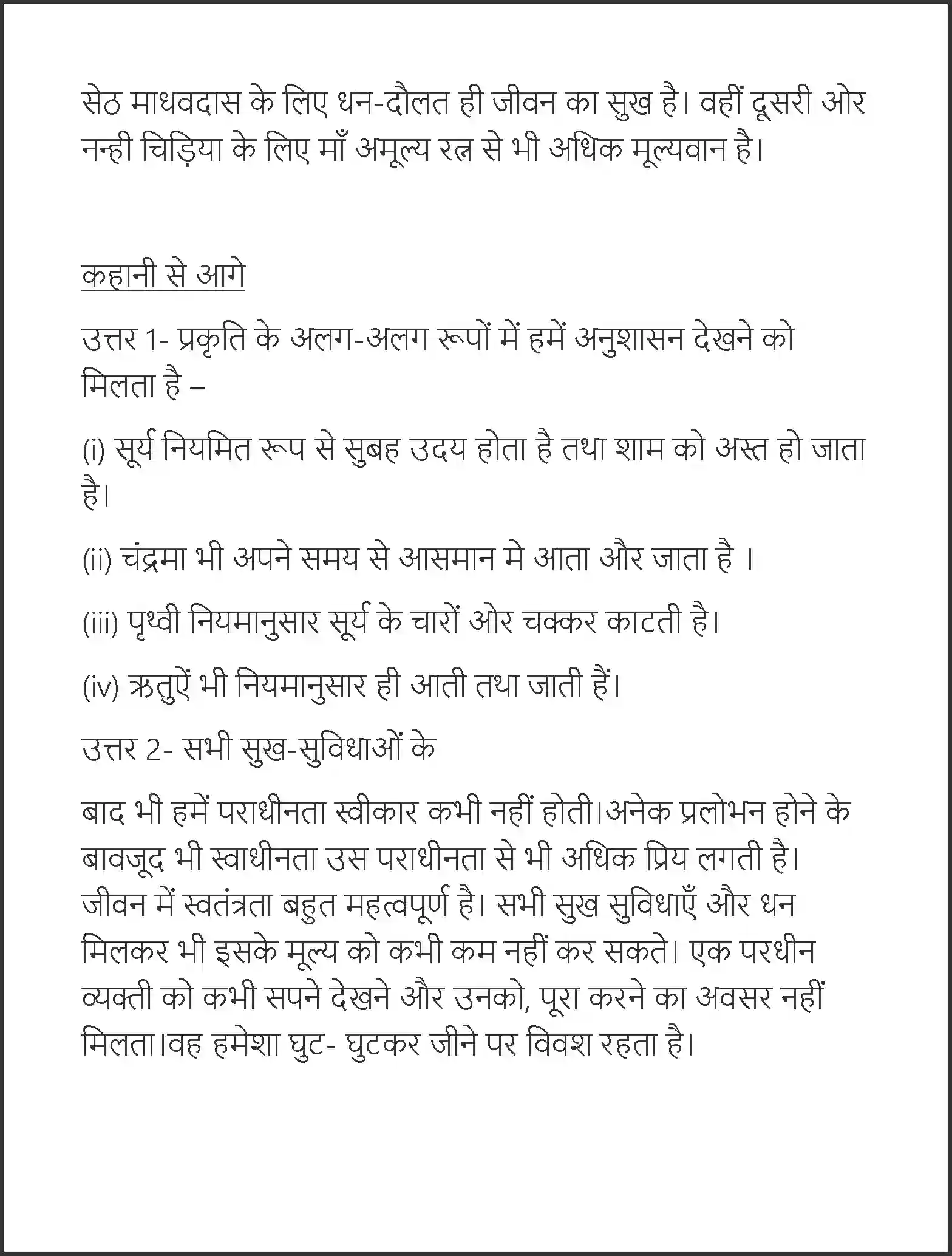 सेठ माधवदास के लिए धन-दौलत ही जीवन का सुख है। वहीं दूसरी ओर नन्ही चिड़िया के लिए माँ अमूल्य रत्न से भी अधिक मूल्यवान है।

कहानी से आगे

उत्तर 1- प्रकृति के अलग-अलग रूपों में हमें अनुशासन देखने को मिलता है –

(i) सूर्य नियमित रूप से सुबह उदय होता है तथा शाम को अस्त हो जाता है।

(ii) चंद्रमा भी अपने समय से आसमान मे आता और जाता है ।

(iii) पृथ्वी नियमानुसार सूर्य के चारों ओर चक्कर काटती है।

(iv) ऋतुऐं भी नियमानुसार ही आती तथा जाती हैं।

उत्तर 2- सभी सुख-सुविधाओं के

बाद भी हमें पराधीनता स्वीकार कभी नहीं होती।अनेक प्रलोभन होने के बावजूद भी स्वाधीनता उस पराधीनता से भी अधिक प्रिय लगती है। जीवन में स्वतंत्रता बहुत महत्वपूर्ण है। सभी सुख सुविधाएँ और धन मिलकर भी इसके मूल्य को कभी कम नहीं कर सकते। एक परधीन व्यक्ती को कभी सपने देखने और उनको, पूरा करने का अवसर नहीं मिलता।वह हमेशा घुट- घुटकर जीने पर विवश रहता है।